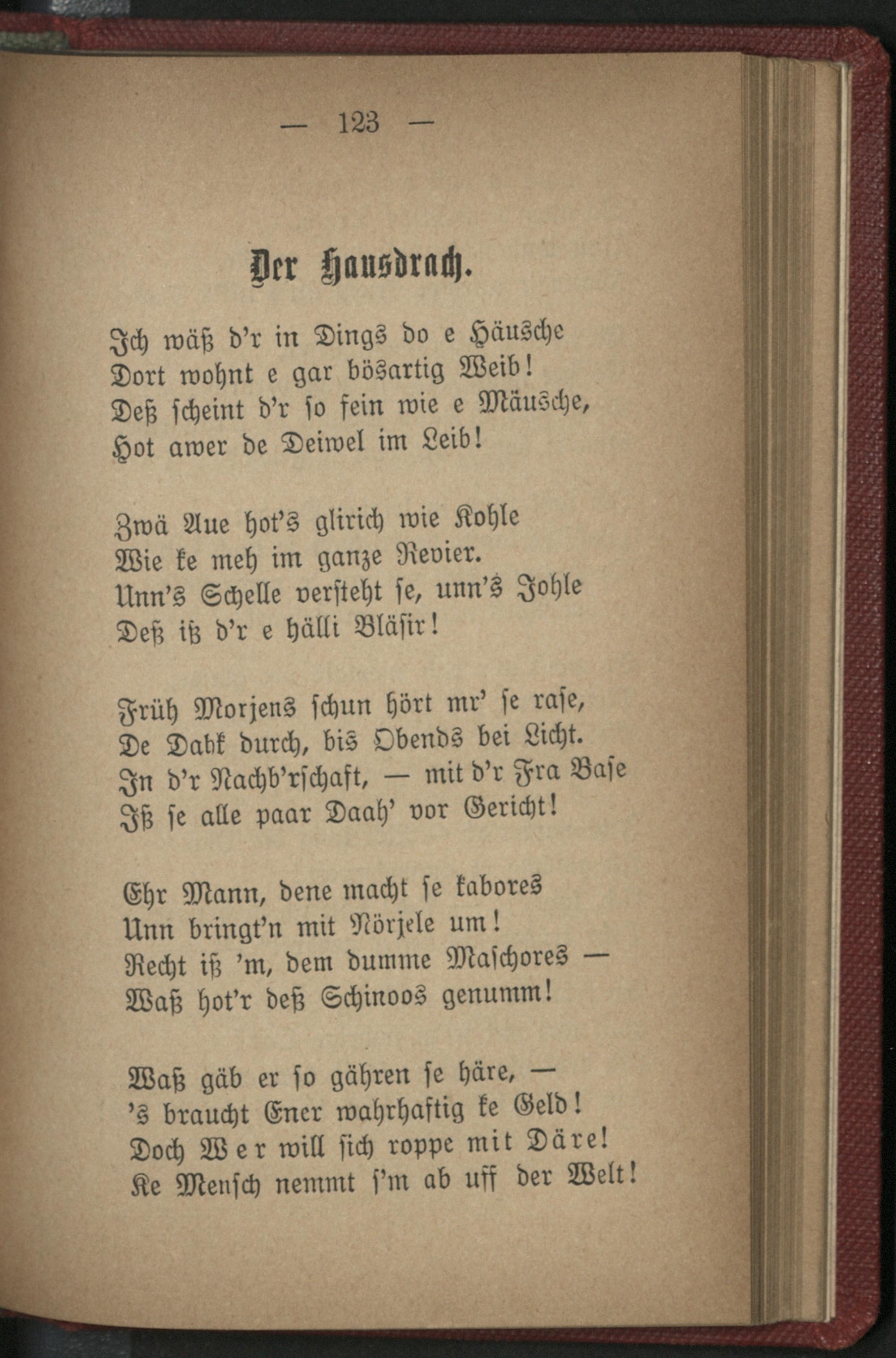 — 123 —

Der Hausdrach.

Ich wäß d'r in Dings do e Häusche
Dort wohnt e gar bösartig Weib!
Deß scheint d'r so fein wie e Mäusche,
Hot awer de Deiwel im Leib!

Zwä Aue hot's glirich wie Kohle
Wie ke meh im ganze Revier.
Unn's Schelle versteht se, unn's Johle
Deß iß d'r e hälli Bläsir!

Früh Morjens schun hört mr' se rase,
De Dabk durch, bis Obends bei Licht.
In d'r Nachb'rschaft, — mit d'r Fra Base
Iß se alle paar Daah' vor Gericht!

Ehr Mann, dene macht se kabores
Unn bringt'n mit Nörjele um!
Recht iß 'm, dem dumme Maschores —
Waß hot'r deß Schinoos genumm!

Waß gäb er so gähren se häre, —
's braucht Ener wahrhaftig ke Geld!
Doch Wer will sich roppe mit Däre!
Ke Mensch nemmt s'm ab uff der Welt!